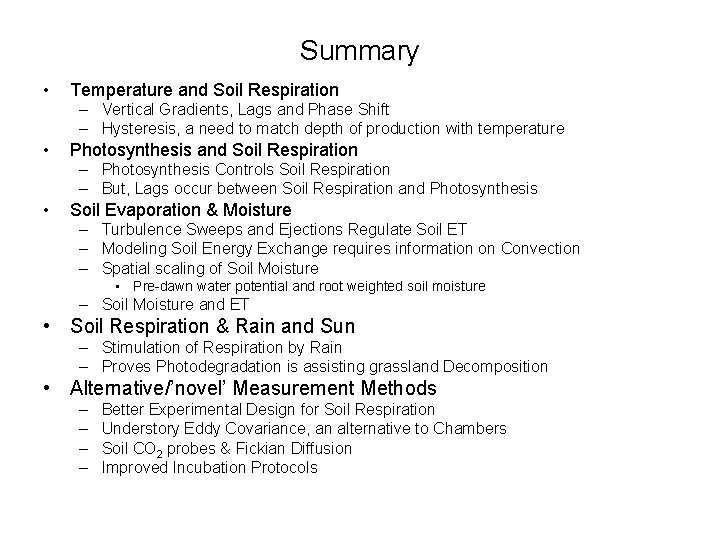 Summary

• Temperature and Soil Respiration
– Vertical Gradients, Lags and Phase Shift
– Hysteresis, a need to match depth of production with temperature
• Photosynthesis and Soil Respiration
– Photosynthesis Controls Soil Respiration
– But, Lags occur between Soil Respiration and Photosynthesis
• Soil Evaporation & Moisture
– Turbulence Sweeps and Ejections Regulate Soil ET
– Modeling Soil Energy Exchange requires information on Convection
– Spatial scaling of Soil Moisture
• Pre-dawn water potential and root weighted soil moisture
– Soil Moisture and ET
• Soil Respiration & Rain and Sun
– Stimulation of Respiration by Rain
– Proves Photodegradation is assisting grassland Decomposition
• Alternative/'novel' Measurement Methods
– Better Experimental Design for Soil Respiration
– Understory Eddy Covariance, an alternative to Chambers
– Soil $CO_2$ probes & Fickian Diffusion
– Improved Incubation Protocols